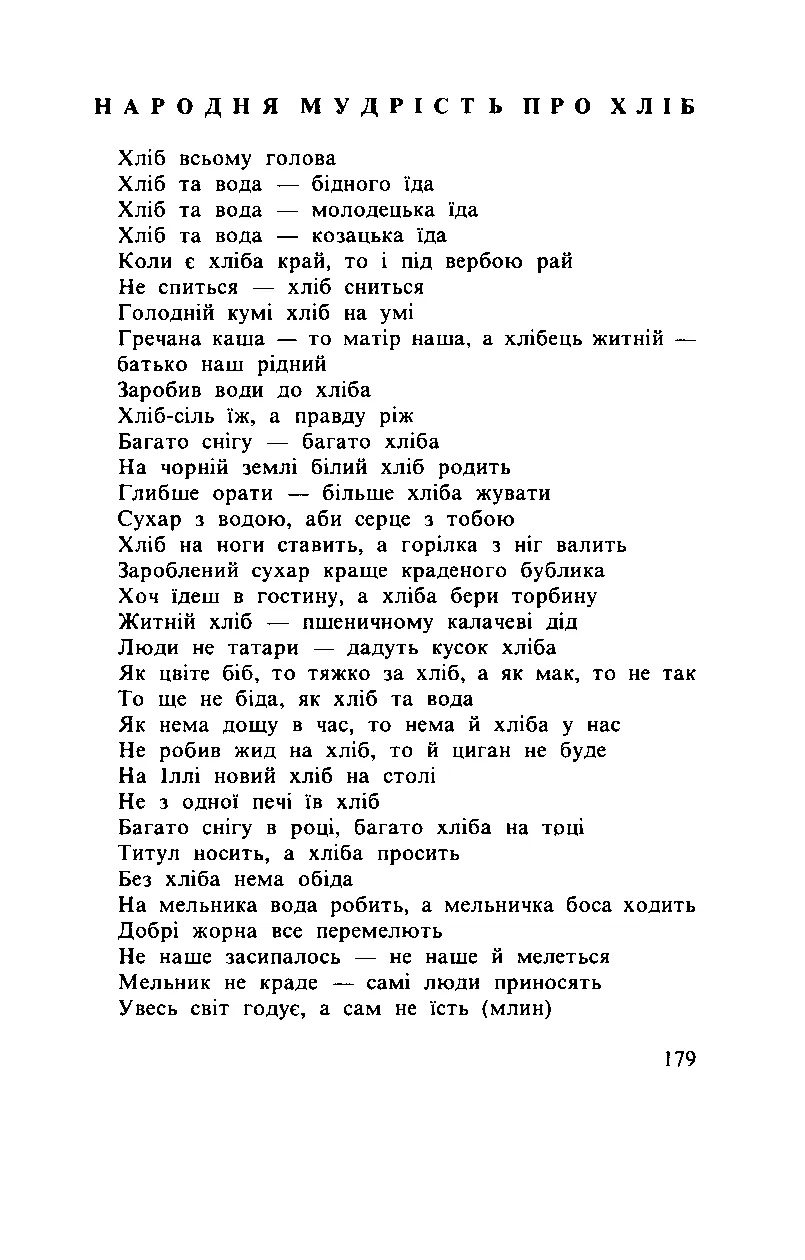 НАРОДНЯ МУДРІСТЬ ПРО ХЛІБ

Хліб всьому голова
Хліб та вода — бідного їда
Хліб та вода — молодецька їда
Хліб та вода — козацька їда
Коли є хліба край, то і під вербою рай
Не спиться — хліб сниться
Голодній кумі хліб на умі
Гречана каша — то матір наша, а хлібець житній — батько наш рідний
Заробив води до хліба
Хліб-сіль їж, а правду ріж
Багато снігу — багато хліба
На чорній землі білий хліб родить
Глибше орати — більше хліба жувати
Сухар з водою, аби серце з тобою
Хліб на ноги ставить, а горілка з ніг валить
Зароблений сухар краще краденого бублика
Хоч їдеш в гостину, а хліба бери торбину
Житній хліб — пшеничному калачеві дід
Люди не татари — дадуть кусок хліба
Як цвіте біб, то тяжко за хліб, а як мак, то не так
То ще не біда, як хліб та вода
Як нема дощу в час, то нема й хліба у нас
Не робив жид на хліб, то й циган не буде
На Іллі новий хліб на столі
Не з одної печі їв хліб
Багато снігу в році, багато хліба на тоці
Титул носить, а хліба просить
Без хліба нема обіда
На мельника вода робить, а мельничка боса ходить
Добрі жорна все перемелють
Не наше засипалось — не наше й мелеться
Мельник не краде — самі люди приносять
Увесь світ годує, а сам не їсть (млин)

179